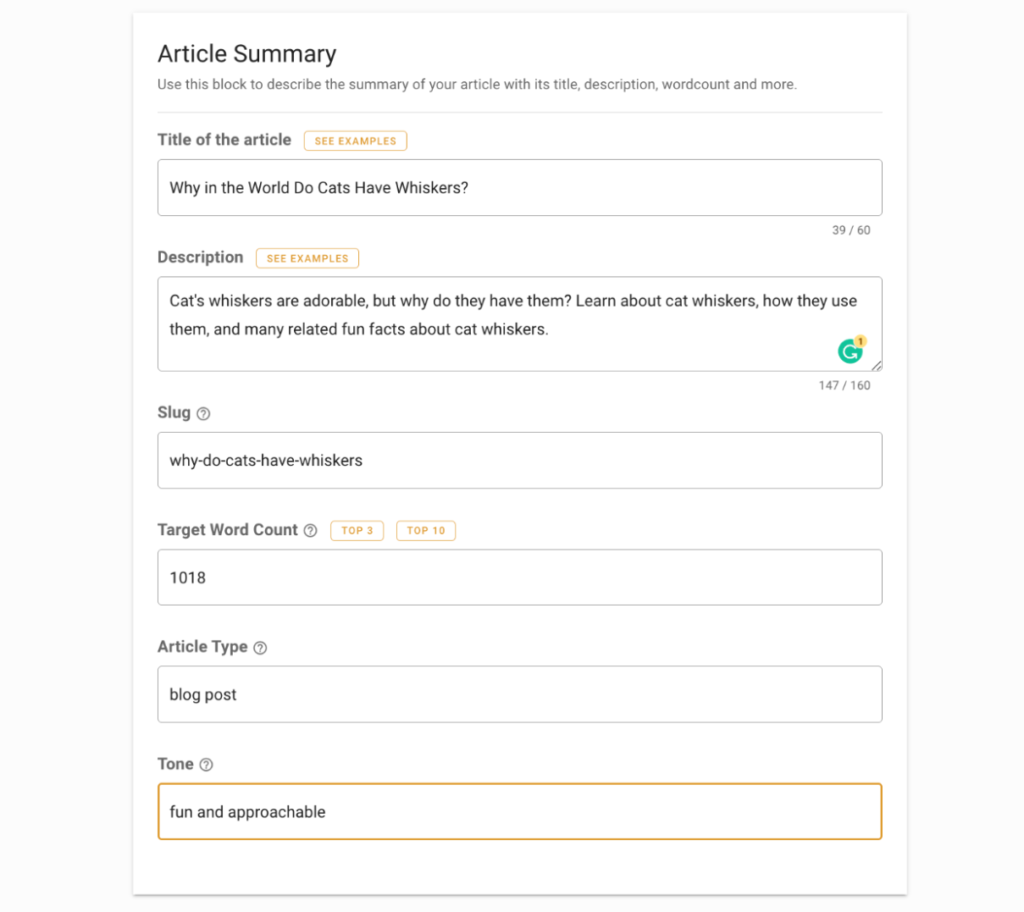 Article Summary

Use this block to describe the summary of your article with its title, description, wordcount and more.

Title of the article SEE EXAMPLES

Why in the World Do Cats Have Whiskers?

39 / 60

Description SEE EXAMPLES

Cat's whiskers are adorable, but why do they have them? Learn about cat whiskers, how they use them, and many related fun facts about cat whiskers.

G 1

147 / 160

Slug

why-do-cats-have-whiskers

Target Word Count TOP 3 TOP 10

1018

Article Type

blog post

Tone

fun and approachable